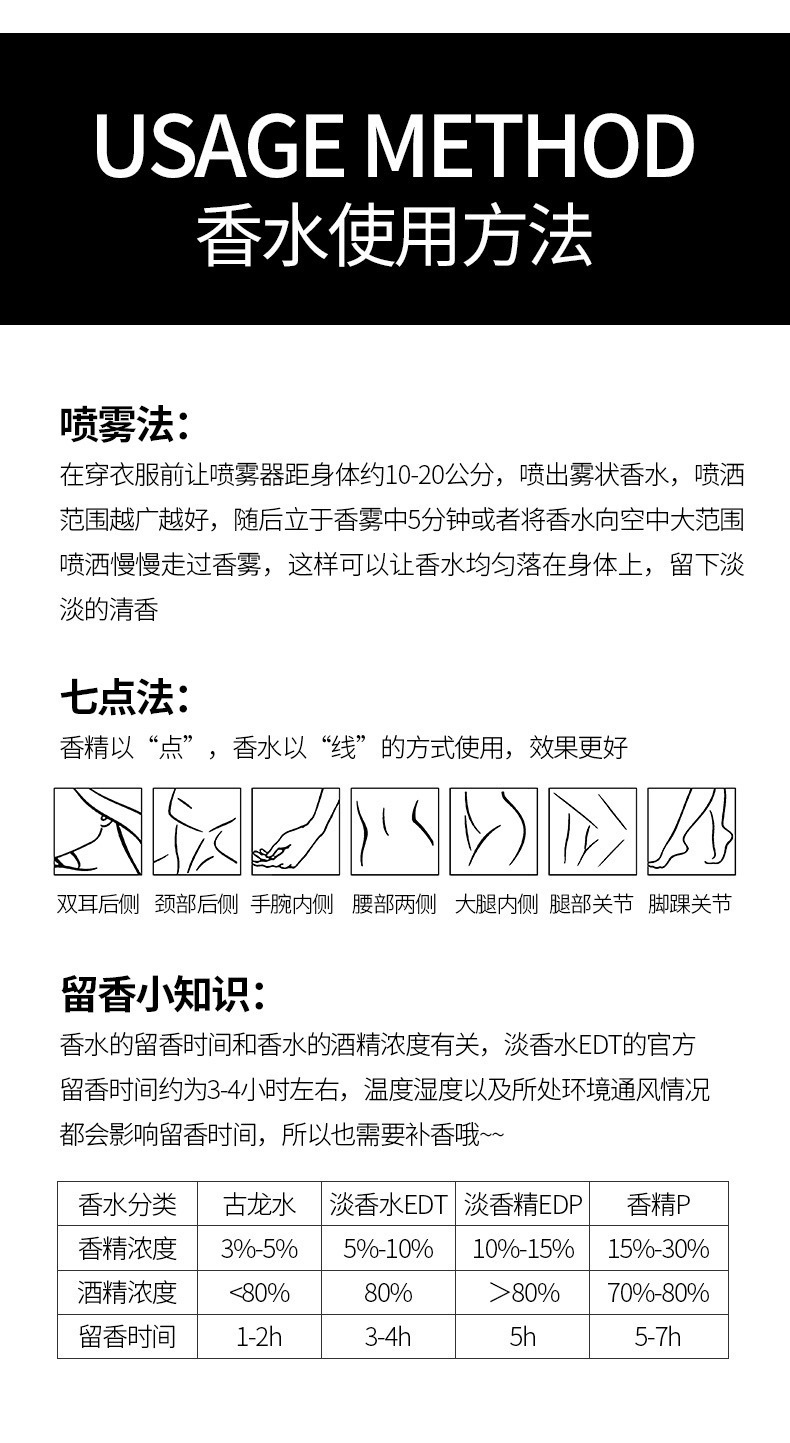 USAGE METHOD
香水使用方法

喷雾法：
在穿衣服前让喷雾器距身体约10-20公分，喷出雾状香水，喷洒范围越广越好，随后立于香雾中5分钟或者将香水向空中大范围喷洒慢慢走过香雾，这样可以让香水均匀落在身体上，留下淡淡的清香

七点法：
香精以“点”，香水以“线”的方式使用，效果更好

双耳后侧 颈部后侧 手腕内侧 腰部两侧 大腿内侧 腿部关节 脚踝关节

留香小知识：
香水的留香时间和香水的酒精浓度有关，淡香水EDT的官方留香时间约为3-4小时左右，温度湿度以及所处环境通风情况都会影响留香时间，所以也需要补香哦~~

| 香水分类 | 古龙水 | 淡香水EDT | 淡香精EDP | 香精P |
|---|---|---|---|---|
| 香精浓度 | 3%-5% | 5%-10% | 10%-15% | 15%-30% |
| 酒精浓度 | <80% | 80% | ＞80% | 70%-80% |
| 留香时间 | 1-2h | 3-4h | 5h | 5-7h |